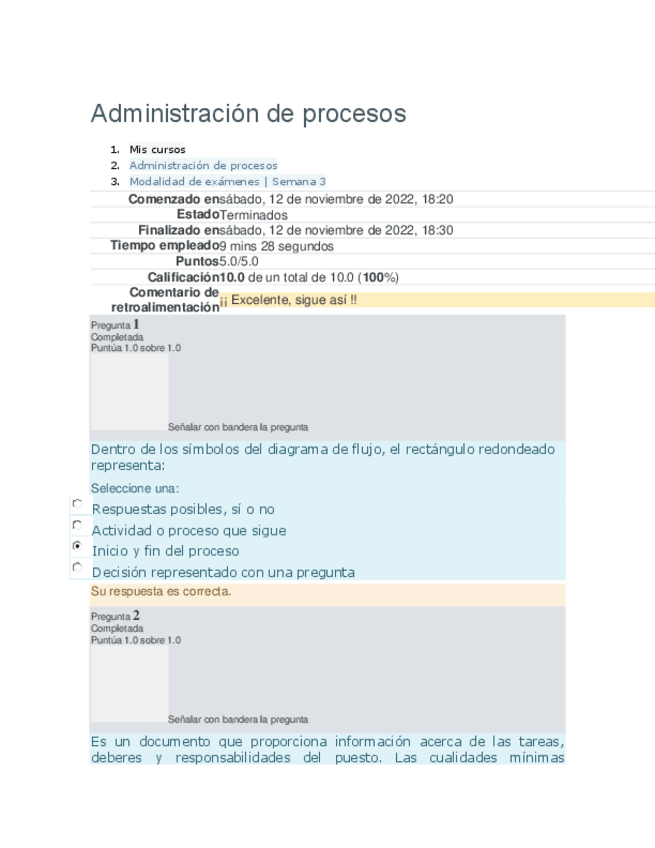 Administración de procesos

1. Mis cursos
2. Administración de procesos
3. Modalidad de exámenes | Semana 3

| | |
|---|---|
| Comenzado en | sábado, 12 de noviembre de 2022, 18:20 |
| Estado | Terminados |
| Finalizado en | sábado, 12 de noviembre de 2022, 18:30 |
| Tiempo empleado | 9 mins 28 segundos |
| Puntos | 5.0/5.0 |
| Calificación | 10.0 de un total de 10.0 (100%) |
| Comentario de retroalimentación | ¡¡ Excelente, sigue así !! |

Pregunta 1
Completada
Puntúa 1.0 sobre 1.0

Señalar con bandera la pregunta

Dentro de los símbolos del diagrama de flujo, el rectángulo redondeado representa:

Seleccione una:
Respuestas posibles, sí o no
Actividad o proceso que sigue
Inicio y fin del proceso
Decisión representado con una pregunta

Su respuesta es correcta.

Pregunta 2
Completada
Puntúa 1.0 sobre 1.0

Señalar con bandera la pregunta

Es un documento que proporciona información acerca de las tareas, deberes y responsabilidades del puesto. Las cualidades mínimas